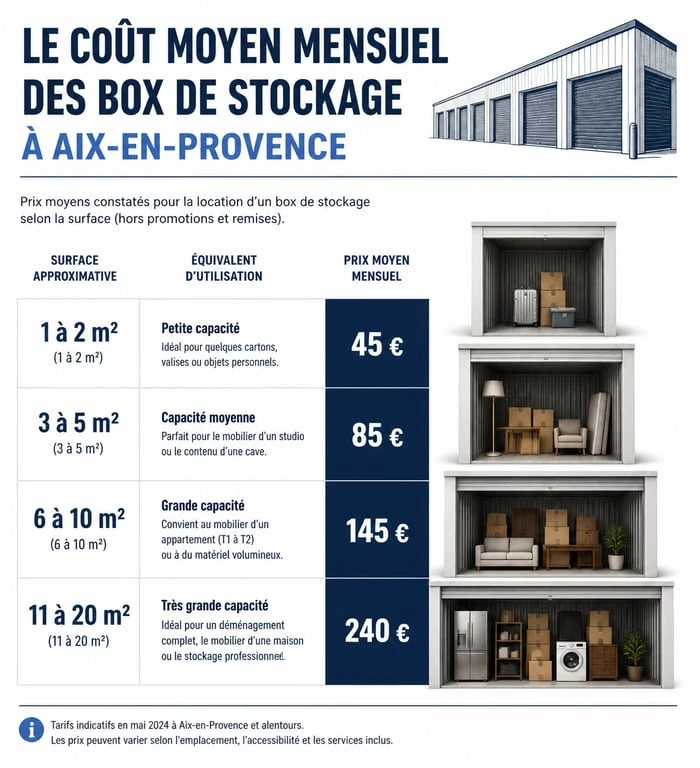 LE COÛT MOYEN MENSUEL DES BOX DE STOCKAGE
À AIX-EN-PROVENCE

Prix moyens constatés pour la location d'un box de stockage selon la surface (hors promotions et remises).

| SURFACE APPROXIMATIVE | ÉQUIVALENT D'UTILISATION | PRIX MOYEN MENSUEL |
|---|---|---|
| 1 à 2 m² (1 à 2 m²) | Petite capacité Idéal pour quelques cartons, valises ou objets personnels. | 45 € |
| 3 à 5 m² (3 à 5 m²) | Capacité moyenne Parfait pour le mobilier d'un studio ou le contenu d'une cave. | 85 € |
| 6 à 10 m² (6 à 10 m²) | Grande capacité Convient au mobilier d'un appartement (T1 à T2) ou à du matériel volumineux. | 145 € |
| 11 à 20 m² (11 à 20 m²) | Très grande capacité Idéal pour un déménagement complet, le mobilier d'une maison ou le stockage professionnel. | 240 € |

Tarifs indicatifs en mai 2024 à Aix-en-Provence et alentours.
Les prix peuvent varier selon l'emplacement, l'accessibilité et les services inclus.